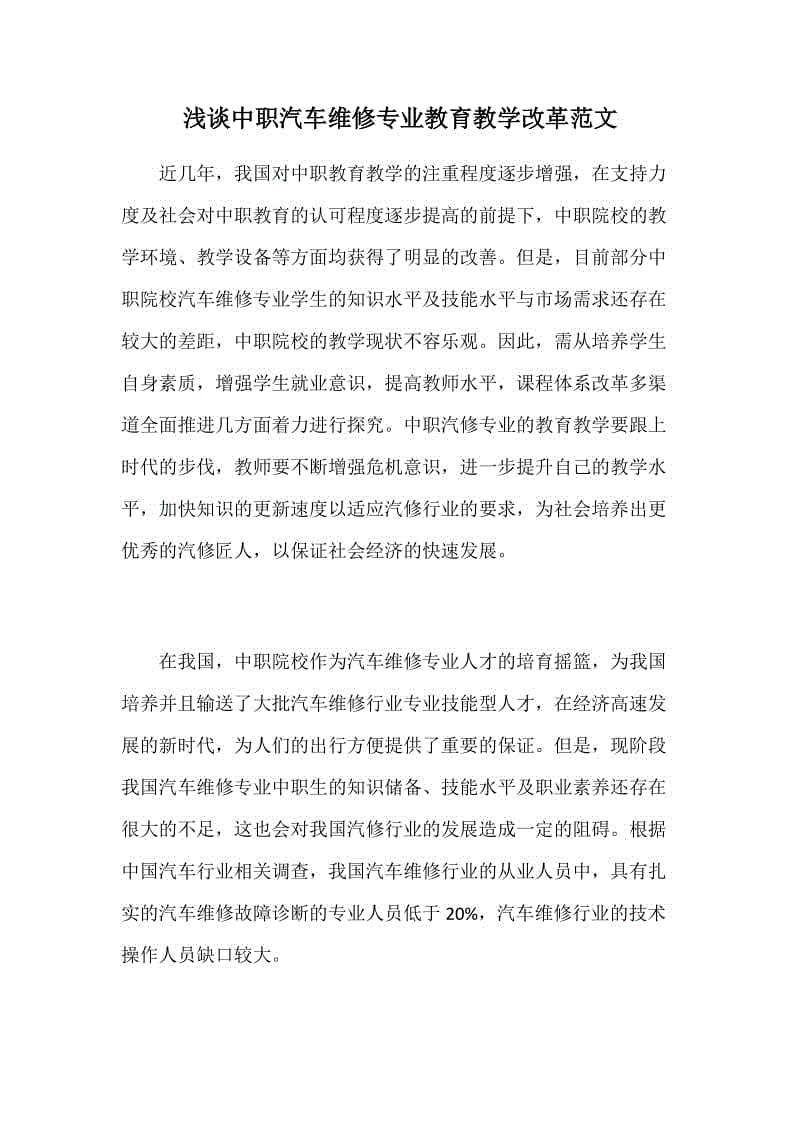 浅谈中职汽车维修专业教育教学改革范文

近几年，我国对中职教育教学的注重程度逐步增强，在支持力度及社会对中职教育的认可程度逐步提高的前提下，中职院校的教学环境、教学设备等方面均获得了明显的改善。但是，目前部分中职院校汽车维修专业学生的知识水平及技能水平与市场需求还存在较大的差距，中职院校的教学现状不容乐观。因此，需从培养学生自身素质，增强学生就业意识，提高教师水平，课程体系改革多渠道全面推进几方面着力进行探究。中职汽修专业的教育教学要跟上时代的步伐，教师要不断增强危机意识，进一步提升自己的教学水平，加快知识的更新速度以适应汽修行业的要求，为社会培养出更优秀的汽修匠人，以保证社会经济的快速发展。

在我国，中职院校作为汽车维修专业人才的培育摇篮，为我国培养并且输送了大批汽车维修行业专业技能型人才，在经济高速发展的新时代，为人们的出行方便提供了重要的保证。但是，现阶段我国汽车维修专业中职生的知识储备、技能水平及职业素养还存在很大的不足，这也会对我国汽修行业的发展造成一定的阻碍。根据中国汽车行业相关调查，我国汽车维修行业的从业人员中，具有扎实的汽车维修故障诊断的专业人员低于 20%，汽车维修行业的技术操作人员缺口较大。